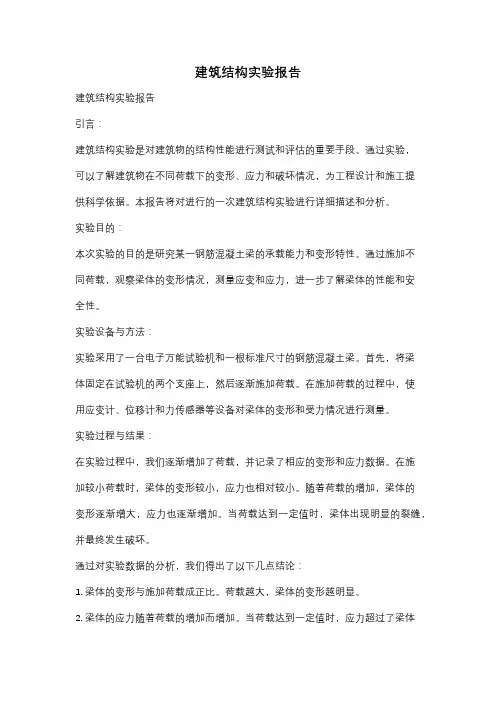 建筑结构实验报告

建筑结构实验报告

引言：

建筑结构实验是对建筑物的结构性能进行测试和评估的重要手段。通过实验，可以了解建筑物在不同荷载下的变形、应力和破坏情况，为工程设计和施工提供科学依据。本报告将对进行的一次建筑结构实验进行详细描述和分析。

实验目的：

本次实验的目的是研究某一钢筋混凝土梁的承载能力和变形特性。通过施加不同荷载，观察梁体的变形情况，测量应变和应力，进一步了解梁体的性能和安全性。

实验设备与方法：

实验采用了一台电子万能试验机和一根标准尺寸的钢筋混凝土梁。首先，将梁体固定在试验机的两个支座上，然后逐渐施加荷载。在施加荷载的过程中，使用应变计、位移计和力传感器等设备对梁体的变形和受力情况进行测量。

实验过程与结果：

在实验过程中，我们逐渐增加了荷载，并记录了相应的变形和应力数据。在施加较小荷载时，梁体的变形较小，应力也相对较小。随着荷载的增加，梁体的变形逐渐增大，应力也逐渐增加。当荷载达到一定值时，梁体出现明显的裂缝，并最终发生破坏。

通过对实验数据的分析，我们得出了以下几点结论：

1. 梁体的变形与施加荷载成正比。荷载越大，梁体的变形越明显。

2. 梁体的应力随着荷载的增加而增加。当荷载达到一定值时，应力超过了梁体